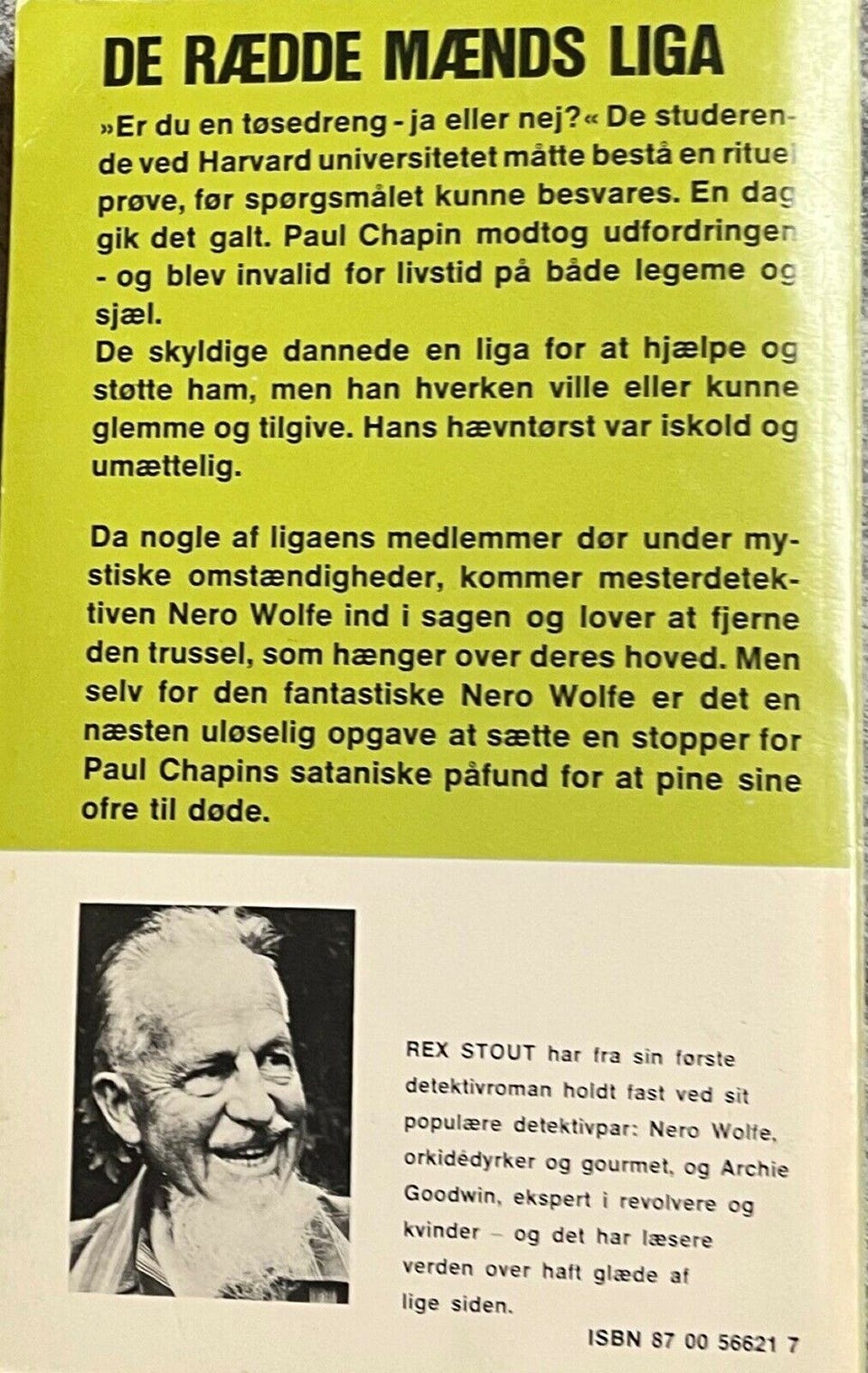 DE RÆDDE MÆNDS LIGA

»Er du en tøsedreng - ja eller nej?« De studerende ved Harvard universitetet måtte bestå en rituel prøve, før spørgsmålet kunne besvares. En dag gik det galt. Paul Chapin modtog udfordringen - og blev invalid for livstid på både legeme og sjæl.
De skyldige dannede en liga for at hjælpe og støtte ham, men han hverken ville eller kunne glemme og tilgive. Hans hævntørst var iskold og umættelig.

Da nogle af ligaens medlemmer dør under mystiske omstændigheder, kommer mesterdetektiven Nero Wolfe ind i sagen og lover at fjerne den trussel, som hænger over deres hoved. Men selv for den fantastiske Nero Wolfe er det en næsten uløselig opgave at sætte en stopper for Paul Chapins sataniske påfund for at pine sine ofre til døde.

REX STOUT har fra sin første detektivroman holdt fast ved sit populære detektivpar: Nero Wolfe, orkidédyrker og gourmet, og Archie Goodwin, ekspert i revolvere og kvinder – og det har læsere verden over haft glæde af lige siden.

ISBN 87 00 56621 7